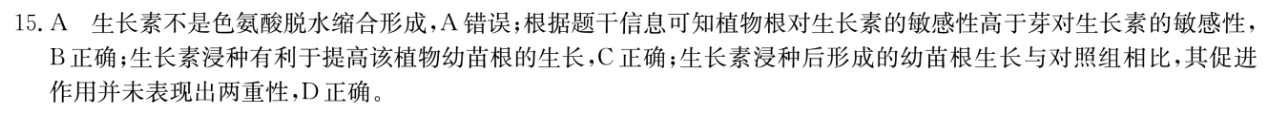 15. A　生长素不是色氨酸脱水缩合形成，A 错误；根据题干信息可知植物根对生长素的敏感性高于芽对生长素的敏感性，B 正确；生长素浸种有利于提高该植物幼苗根的生长，C 正确；生长素浸种后形成的幼苗根生长与对照组相比，其促进作用并未表现出两重性，D 正确。